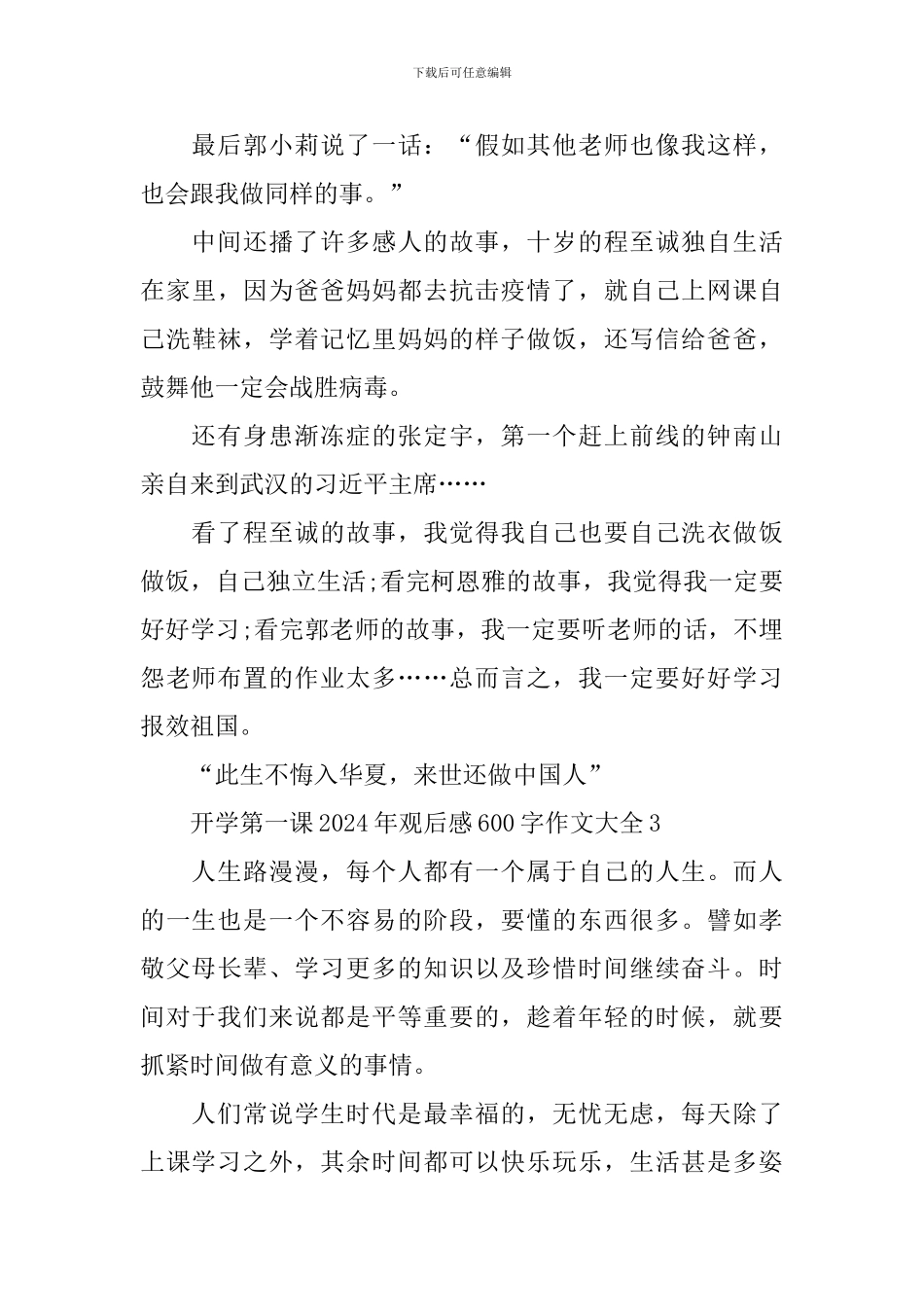 下载后可任意编辑

最后郭小莉说了一话：“假如其他老师也像我这样，也会跟我做同样的事。”

中间还播了许多感人的故事，十岁的程至诚独自生活在家里，因为爸爸妈妈都去抗击疫情了，就自己上网课自己洗鞋袜，学着记忆里妈妈的样子做饭，还写信给爸爸，鼓舞他一定会战胜病毒。

还有身患渐冻症的张定宇，第一个赶上前线的钟南山亲自来到武汉的习近平主席……

看了程至诚的故事，我觉得我自己也要自己洗衣做饭做饭，自己独立生活;看完柯恩雅的故事，我觉得我一定要好好学习;看完郭老师的故事，我一定要听老师的话，不埋怨老师布置的作业太多……总而言之，我一定要好好学习报效祖国。

“此生不悔入华夏，来世还做中国人”

开学第一课2024年观后感600字作文大全3

人生路漫漫，每个人都有一个属于自己的人生。而人的一生也是一个不容易的阶段，要懂的东西很多。譬如孝敬父母长辈、学习更多的知识以及珍惜时间继续奋斗。时间对于我们来说都是平等重要的，趁着年轻的时候，就要抓紧时间做有意义的事情。

人们常说学生时代是最幸福的，无忧无虑，每天除了上课学习之外，其余时间都可以快乐玩乐，生活甚是多姿